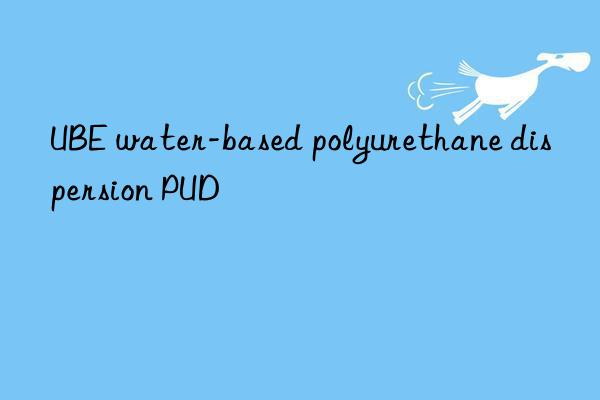 UBE water-based polyurethane dispersion PUD